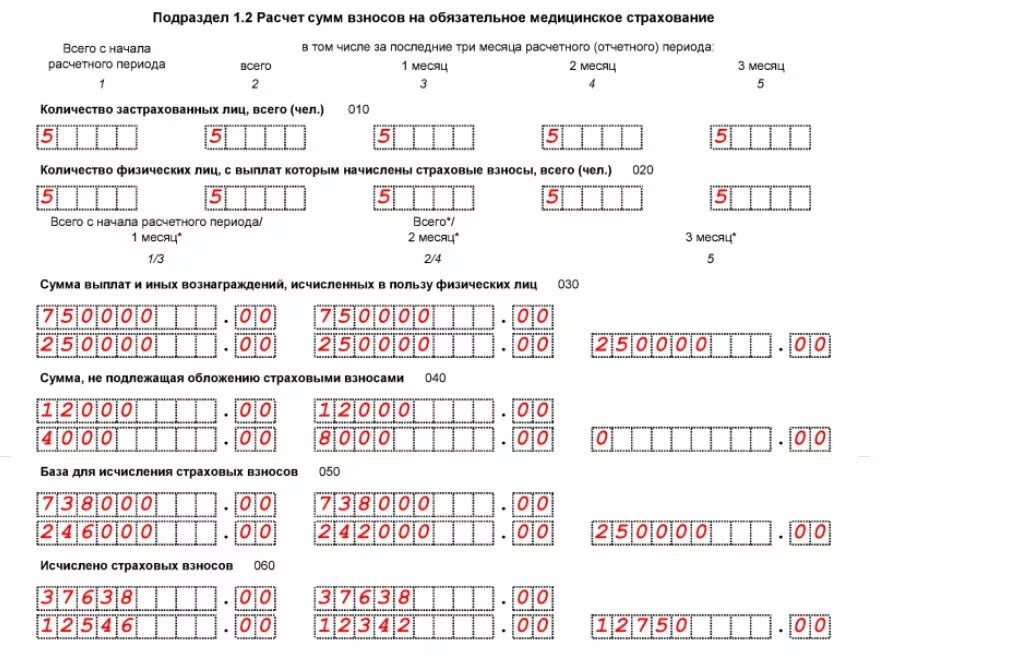 Подраздел 1.2 Расчет сумм взносов на обязательное медицинское страхование

Всего с начала расчетного периода
1

в том числе за последние три месяца расчетного (отчетного) периода:

всего
2

1 месяц
3

2 месяц
4

3 месяц
5

Количество застрахованных лиц, всего (чел.) 010

5 5 5 5 5

Количество физических лиц, с выплат которым начислены страховые взносы, всего (чел.) 020

5 5 5 5 5

Всего с начала расчетного периода/ 1 месяц*
1/3

Всего*/ 2 месяц*
2/4

3 месяц*
5

Сумма выплат и иных вознаграждений, исчисленных в пользу физических лиц 030

750000.00 750000.00
250000.00 250000.00 250000.00

Сумма, не подлежащая обложению страховыми взносами 040

12000.00 12000.00
4000.00 8000.00 0.00

База для исчисления страховых взносов 050

738000.00 738000.00
246000.00 242000.00 250000.00

Исчислено страховых взносов 060

37638.00 37638.00
12546.00 12342.00 12750.00